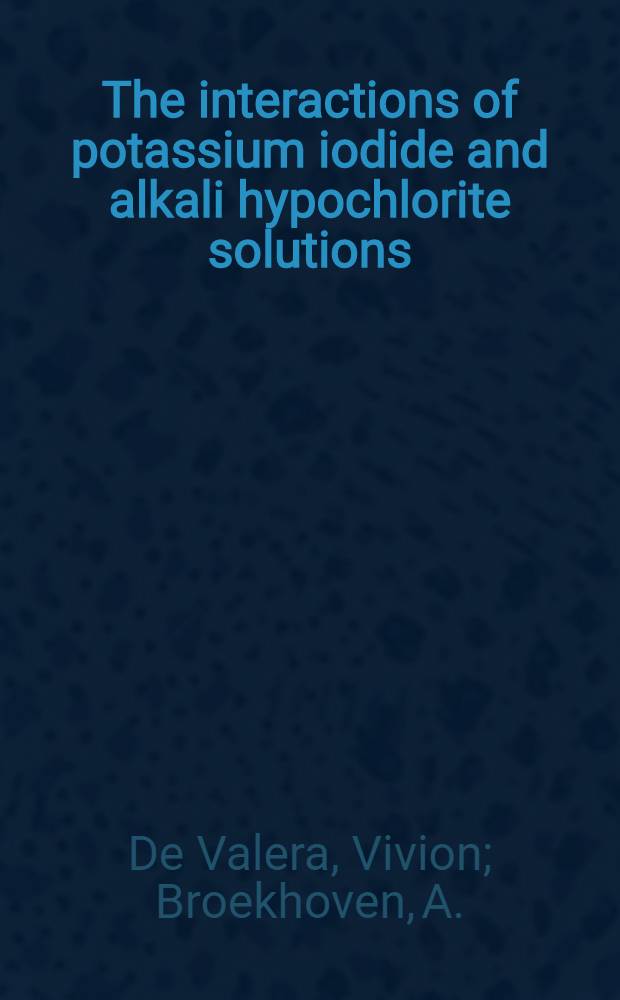 The interactions of potassium iodide and alkali hypochlorite solutions

De Valera, Vivion; Broekhoven, A.